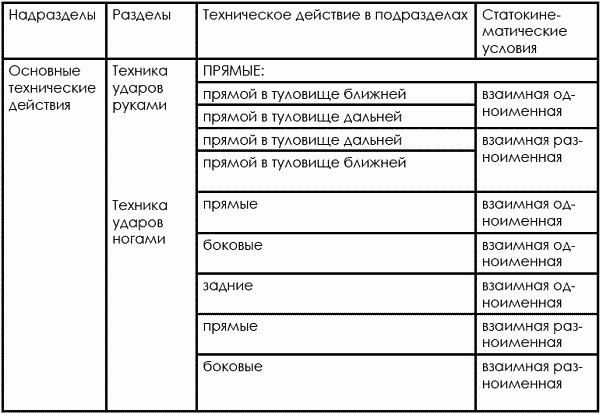 | Надразделы | Разделы | Техническое действие в подразделах | Статокинематические условия |
|---|---|---|---|
| Основные технические действия | Техника ударов руками | ПРЯМЫЕ: | |
| | | прямой в туловище ближней | взаимная одноименная |
| | | прямой в туловище дальней | |
| | | прямой в туловище дальней | взаимная разноименная |
| | | прямой в туловище ближней | |
| | Техника ударов ногами | прямые | взаимная одноименная |
| | | боковые | взаимная одноименная |
| | | задние | взаимная одноименная |
| | | прямые | взаимная разноименная |
| | | боковые | взаимная разноименная |